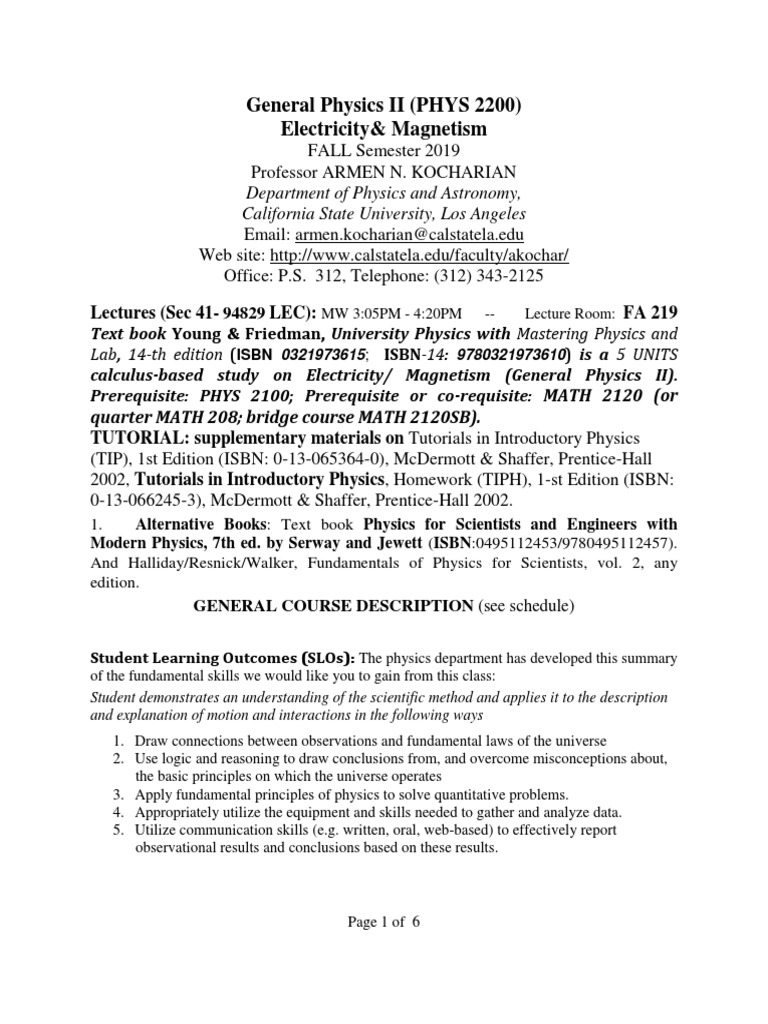 General Physics II (PHYS 2200)
Electricity& Magnetism
FALL Semester 2019
Professor ARMEN N. KOCHARIAN
Department of Physics and Astronomy,
California State University, Los Angeles
Email: armen.kocharian@calstatela.edu
Web site: http://www.calstatela.edu/faculty/akochar/
Office: P.S. 312, Telephone: (312) 343-2125

Lectures (Sec 41- 94829 LEC): MW 3:05PM - 4:20PM -- Lecture Room: FA 219
Text book Young & Friedman, University Physics with Mastering Physics and Lab, 14-th edition (ISBN 0321973615; ISBN-14: 9780321973610) is a 5 UNITS calculus-based study on Electricity/ Magnetism (General Physics II). Prerequisite: PHYS 2100; Prerequisite or co-requisite: MATH 2120 (or quarter MATH 208; bridge course MATH 2120SB).
TUTORIAL: supplementary materials on Tutorials in Introductory Physics (TIP), 1st Edition (ISBN: 0-13-065364-0), McDermott & Shaffer, Prentice-Hall 2002, Tutorials in Introductory Physics, Homework (TIPH), 1-st Edition (ISBN: 0-13-066245-3), McDermott & Shaffer, Prentice-Hall 2002.

1. Alternative Books: Text book Physics for Scientists and Engineers with Modern Physics, 7th ed. by Serway and Jewett (ISBN:0495112453/9780495112457). And Halliday/Resnick/Walker, Fundamentals of Physics for Scientists, vol. 2, any edition.

GENERAL COURSE DESCRIPTION (see schedule)

Student Learning Outcomes (SLOs): The physics department has developed this summary of the fundamental skills we would like you to gain from this class:
Student demonstrates an understanding of the scientific method and applies it to the description and explanation of motion and interactions in the following ways

1. Draw connections between observations and fundamental laws of the universe
2. Use logic and reasoning to draw conclusions from, and overcome misconceptions about, the basic principles on which the universe operates
3. Apply fundamental principles of physics to solve quantitative problems.
4. Appropriately utilize the equipment and skills needed to gather and analyze data.
5. Utilize communication skills (e.g. written, oral, web-based) to effectively report observational results and conclusions based on these results.

Page 1 of 6